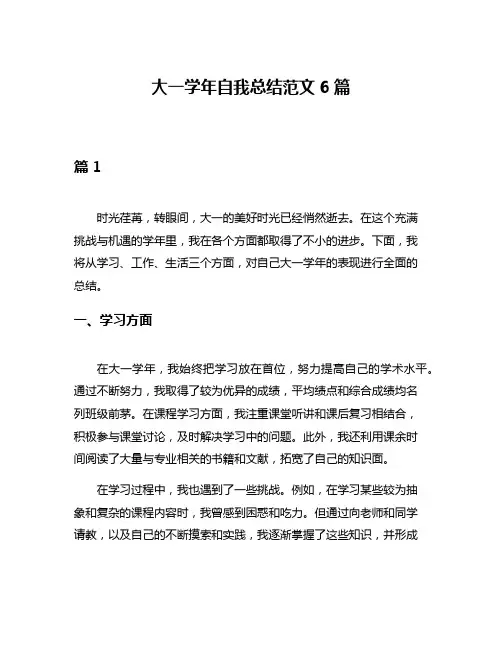 大一学年自我总结范文 6 篇

篇 1

时光荏苒，转眼间，大一的美好时光已经悄然逝去。在这个充满挑战与机遇的学年里，我在各个方面都取得了不小的进步。下面，我将从学习、工作、生活三个方面，对自己大一学年的表现进行全面的总结。

一、学习方面

在大一学年，我始终把学习放在首位，努力提高自己的学术水平。通过不断努力，我取得了较为优异的成绩，平均绩点和综合成绩均名列班级前茅。在课程学习方面，我注重课堂听讲和课后复习相结合，积极参与课堂讨论，及时解决学习中的问题。此外，我还利用课余时间阅读了大量与专业相关的书籍和文献，拓宽了自己的知识面。

在学习过程中，我也遇到了一些挑战。例如，在学习某些较为抽象和复杂的课程内容时，我曾感到困惑和吃力。但通过向老师和同学请教，以及自己的不断摸索和实践，我逐渐掌握了这些知识，并形成